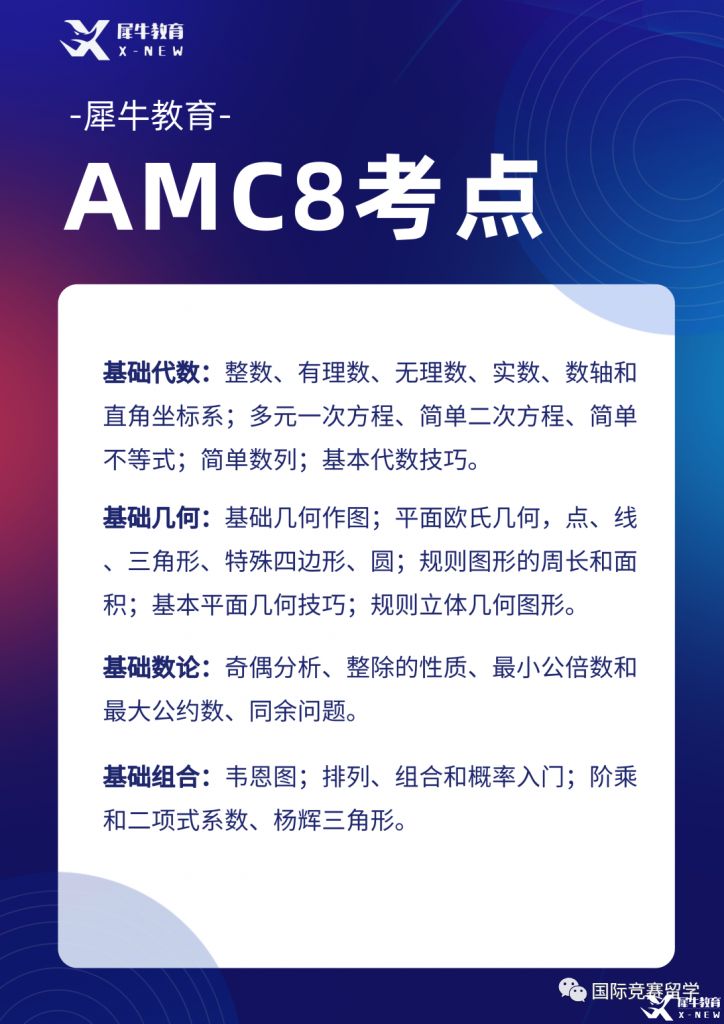 犀牛教育
X-NEW

-犀牛教育-

AMC8考点

基础代数：整数、有理数、无理数、实数、数轴和直角坐标系；多元一次方程、简单二次方程、简单不等式；简单数列；基本代数技巧。

基础几何：基础几何作图；平面欧氏几何，点、线、三角形、特殊四边形、圆；规则图形的周长和面积；基本平面几何技巧；规则立体几何图形。

基础数论：奇偶分析、整除的性质、最小公倍数和最大公约数、同余问题。

基础组合：韦恩图；排列、组合和概率入门；阶乘和二项式系数、杨辉三角形。

国际竞赛留学
犀牛教育
X-NEW